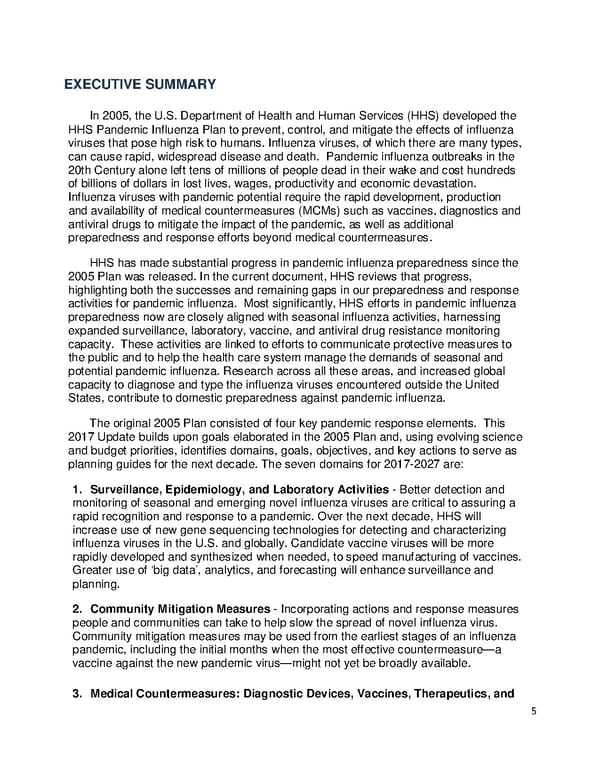 EXECUTIVE SUMMARY

In 2005, the U.S. Department of Health and Human Services (HHS) developed the HHS Pandemic Influenza Plan to prevent, control, and mitigate the effects of influenza viruses that pose high risk to humans. Influenza viruses, of which there are many types, can cause rapid, widespread disease and death. Pandemic influenza outbreaks in the 20th Century alone left tens of millions of people dead in their wake and cost hundreds of billions of dollars in lost lives, wages, productivity and economic devastation. Influenza viruses with pandemic potential require the rapid development, production and availability of medical countermeasures (MCMs) such as vaccines, diagnostics and antiviral drugs to mitigate the impact of the pandemic, as well as additional preparedness and response efforts beyond medical countermeasures.

HHS has made substantial progress in pandemic influenza preparedness since the 2005 Plan was released. In the current document, HHS reviews that progress, highlighting both the successes and remaining gaps in our preparedness and response activities for pandemic influenza. Most significantly, HHS efforts in pandemic influenza preparedness now are closely aligned with seasonal influenza activities, harnessing expanded surveillance, laboratory, vaccine, and antiviral drug resistance monitoring capacity. These activities are linked to efforts to communicate protective measures to the public and to help the health care system manage the demands of seasonal and potential pandemic influenza. Research across all these areas, and increased global capacity to diagnose and type the influenza viruses encountered outside the United States, contribute to domestic preparedness against pandemic influenza.

The original 2005 Plan consisted of four key pandemic response elements. This 2017 Update builds upon goals elaborated in the 2005 Plan and, using evolving science and budget priorities, identifies domains, goals, objectives, and key actions to serve as planning guides for the next decade. The seven domains for 2017-2027 are:

1. Surveillance, Epidemiology, and Laboratory Activities - Better detection and monitoring of seasonal and emerging novel influenza viruses are critical to assuring a rapid recognition and response to a pandemic. Over the next decade, HHS will increase use of new gene sequencing technologies for detecting and characterizing influenza viruses in the U.S. and globally. Candidate vaccine viruses will be more rapidly developed and synthesized when needed, to speed manufacturing of vaccines. Greater use of 'big data', analytics, and forecasting will enhance surveillance and planning.

2. Community Mitigation Measures - Incorporating actions and response measures people and communities can take to help slow the spread of novel influenza virus. Community mitigation measures may be used from the earliest stages of an influenza pandemic, including the initial months when the most effective countermeasure—a vaccine against the new pandemic virus—might not yet be broadly available.

3. Medical Countermeasures: Diagnostic Devices, Vaccines, Therapeutics, and

5